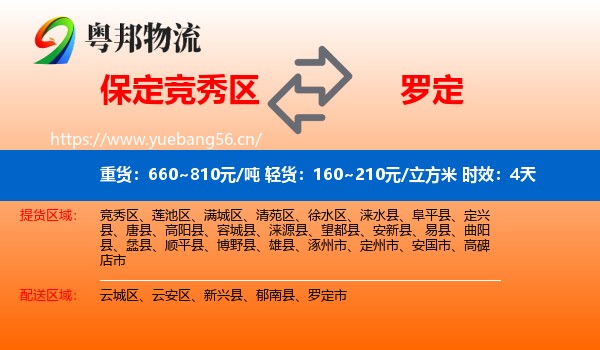 粤邦物流

保定竞秀区

罗定

https://www.yuebang56.cn/

重货：660~810元/吨 轻货：160~210元/立方米 时效：4天

提货区域：

竞秀区、莲池区、满城区、清苑区、徐水区、涞水县、阜平县、定兴县、唐县、高阳县、容城县、涞源县、望都县、安新县、易县、曲阳县、蠡县、顺平县、博野县、雄县、涿州市、定州市、安国市、高碑店市

配送区域：

云城区、云安区、新兴县、郁南县、罗定市